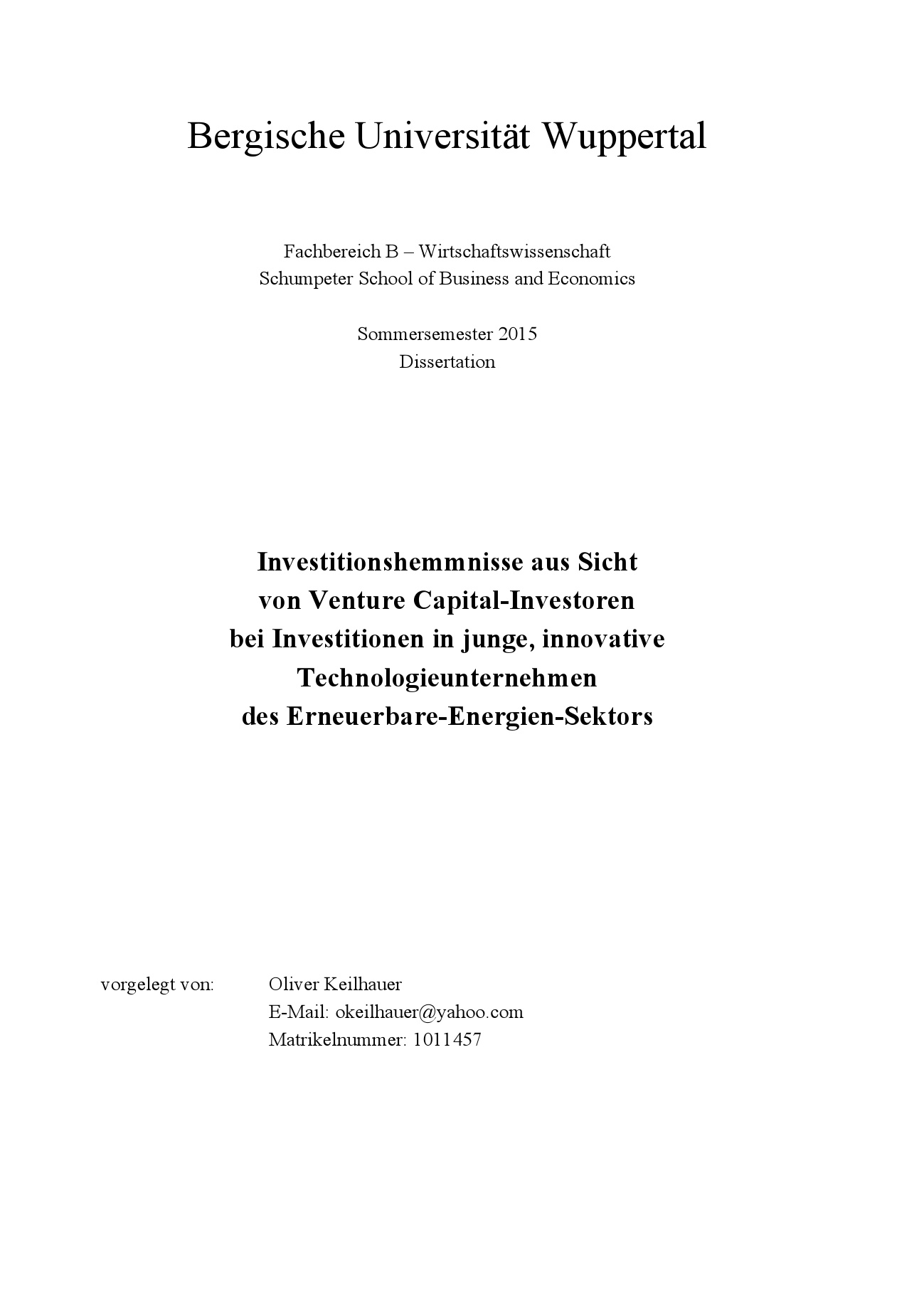 Bergische Universität Wuppertal

Fachbereich B – Wirtschaftswissenschaft
Schumpeter School of Business and Economics

Sommersemester 2015
Dissertation

Investitionshemmnisse aus Sicht
von Venture Capital-Investoren
bei Investitionen in junge, innovative
Technologieunternehmen
des Erneuerbare-Energien-Sektors

vorgelegt von: Oliver Keilhauer
E-Mail: okeilhauer@yahoo.com
Matrikelnummer: 1011457